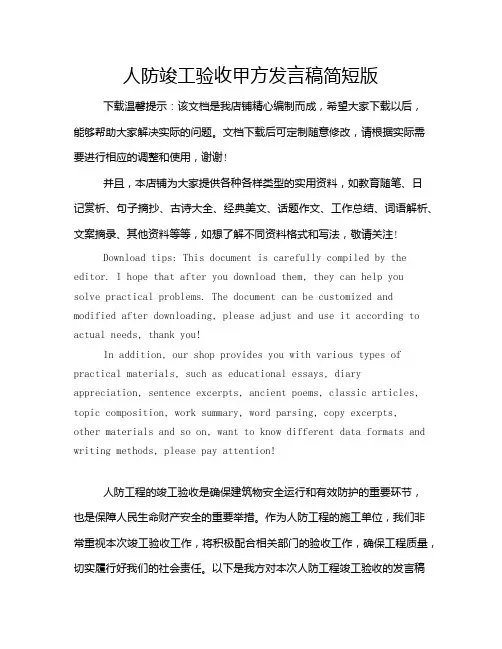 人防竣工验收甲方发言稿简短版

下载温馨提示：该文档是我店铺精心编制而成，希望大家下载以后，能够帮助大家解决实际的问题。文档下载后可定制随意修改，请根据实际需要进行相应的调整和使用，谢谢！

并且，本店铺为大家提供各种各样类型的实用资料，如教育随笔、日记赏析、句子摘抄、古诗大全、经典美文、话题作文、工作总结、词语解析、文案摘录、其他资料等等，如想了解不同资料格式和写法，敬请关注！

Download tips: This document is carefully compiled by the editor. I hope that after you download them, they can help you solve practical problems. The document can be customized and modified after downloading, please adjust and use it according to actual needs, thank you!

In addition, our shop provides you with various types of practical materials, such as educational essays, diary appreciation, sentence excerpts, ancient poems, classic articles, topic composition, work summary, word parsing, copy excerpts, other materials and so on, want to know different data formats and writing methods, please pay attention!

人防工程的竣工验收是确保建筑物安全运行和有效防护的重要环节，也是保障人民生命财产安全的重要举措。作为人防工程的施工单位，我们非常重视本次竣工验收工作，将积极配合相关部门的验收工作，确保工程质量，切实履行好我们的社会责任。以下是我方对本次人防工程竣工验收的发言稿